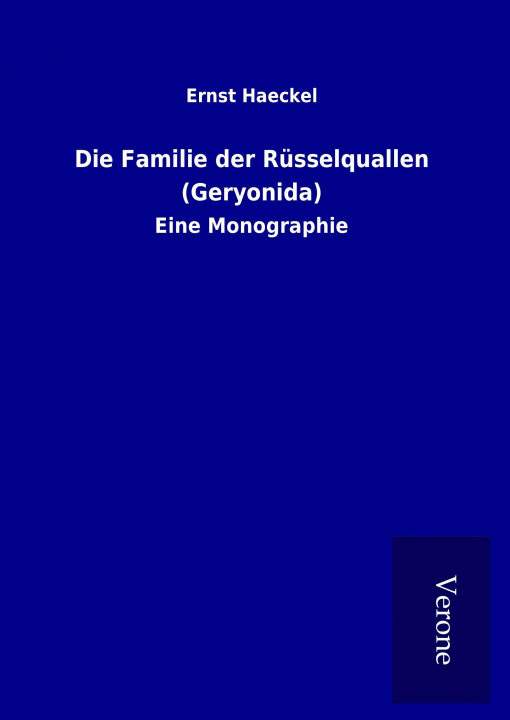 Ernst Haeckel

Die Familie der Rüsselquallen (Geryonida)

Eine Monographie

Verone